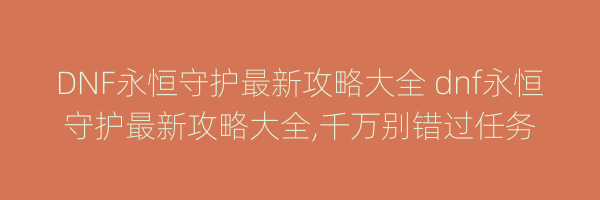 DNF永恒守护最新攻略大全 dnf永恒守护最新攻略大全,千万别错过任务